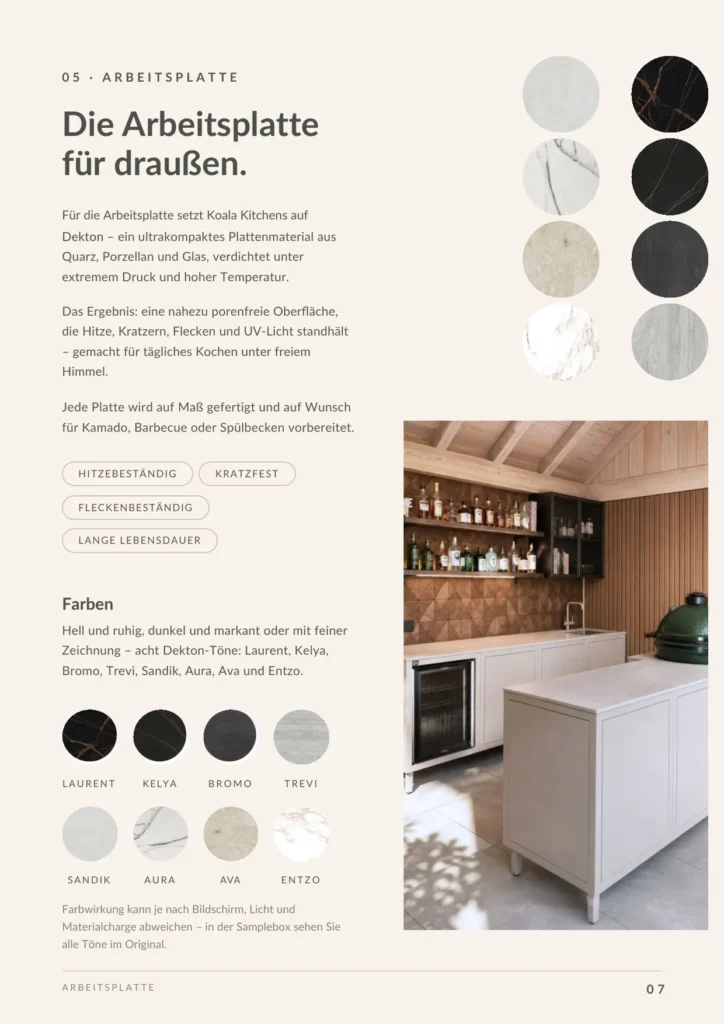 05 · ARBEITSPLATTE

Die Arbeitsplatte für draußen.

Für die Arbeitsplatte setzt Koala Kitchens auf Dekton – ein ultrakompaktes Plattenmaterial aus Quarz, Porzellan und Glas, verdichtet unter extremem Druck und hoher Temperatur.

Das Ergebnis: eine nahezu porenfreie Oberfläche, die Hitze, Kratzern, Flecken und UV-Licht standhält – gemacht für tägliches Kochen unter freiem Himmel.

Jede Platte wird auf Maß gefertigt und auf Wunsch für Kamado, Barbecue oder Spülbecken vorbereitet.

HITZEBESTÄNDIG KRATZFEST

FLECKENBESTÄNDIG

LANGE LEBENSDAUER

Farben

Hell und ruhig, dunkel und markant oder mit feiner Zeichnung – acht Dekton-Töne: Laurent, Kelya, Bromo, Trevi, Sandik, Aura, Ava und Entzo.

LAURENT KELYA BROMO TREVI

SANDIK AURA AVA ENTZO

Farbwirkung kann je nach Bildschirm, Licht und Materialcharge abweichen – in der Samplebox sehen Sie alle Töne im Original.

ARBEITSPLATTE

07